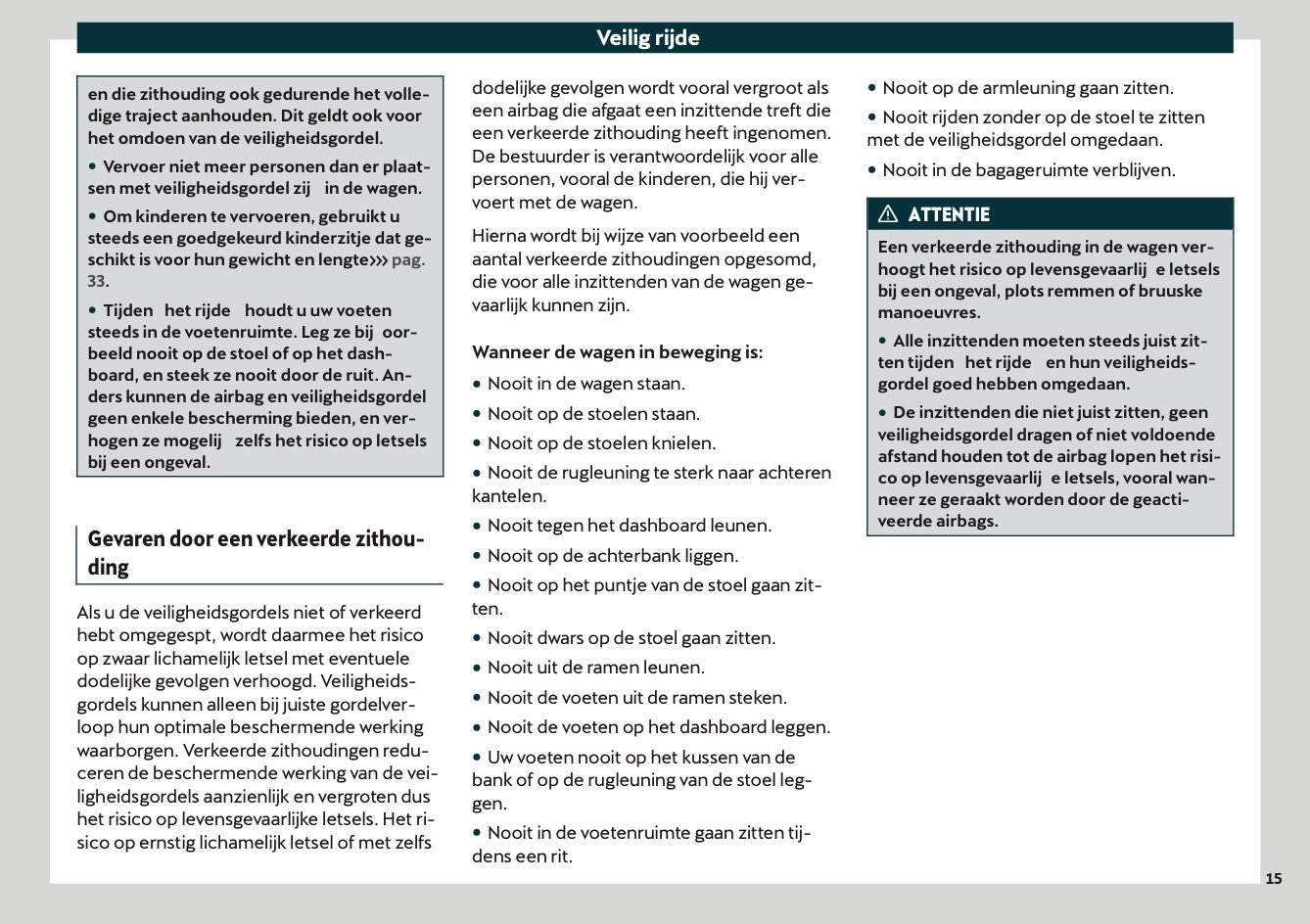 Veilig rijde

en die zithouding ook gedurende het volledige traject aanhouden. Dit geldt ook voor het omdoen van de veiligheidsgordel.

• Vervoer niet meer personen dan er plaatsen met veiligheidsgordel zij in de wagen.

• Om kinderen te vervoeren, gebruikt u steeds een goedgekeurd kinderzitje dat geschikt is voor hun gewicht en lengte››› pag. 33.

• Tijden het rijde houdt u uw voeten steeds in de voetenruimte. Leg ze bij oorbeeld nooit op de stoel of op het dashboard, en steek ze nooit door de ruit. Anders kunnen de airbag en veiligheidsgordel geen enkele bescherming bieden, en verhogen ze mogelij zelfs het risico op letsels bij een ongeval.

Gevaren door een verkeerde zithouding

Als u de veiligheidsgordels niet of verkeerd hebt omgegespt, wordt daarmee het risico op zwaar lichamelijk letsel met eventuele dodelijke gevolgen verhoogd. Veiligheidsgordels kunnen alleen bij juiste gordelverloop hun optimale beschermende werking waarborgen. Verkeerde zithoudingen reduceren de beschermende werking van de veiligheidsgordels aanzienlijk en vergroten dus het risico op levensgevaarlijke letsels. Het risico op ernstig lichamelijk letsel of met zelfs dodelijke gevolgen wordt vooral vergroot als een airbag die afgaat een inzittende treft die een verkeerde zithouding heeft ingenomen. De bestuurder is verantwoordelijk voor alle personen, vooral de kinderen, die hij vervoert met de wagen.

Hierna wordt bij wijze van voorbeeld een aantal verkeerde zithoudingen opgesomd, die voor alle inzittenden van de wagen gevaarlijk kunnen zijn.

Wanneer de wagen in beweging is:

• Nooit in de wagen staan.

• Nooit op de stoelen staan.

• Nooit op de stoelen knielen.

• Nooit de rugleuning te sterk naar achteren kantelen.

• Nooit tegen het dashboard leunen.

• Nooit op de achterbank liggen.

• Nooit op het puntje van de stoel gaan zitten.

• Nooit dwars op de stoel gaan zitten.

• Nooit uit de ramen leunen.

• Nooit de voeten uit de ramen steken.

• Nooit de voeten op het dashboard leggen.

• Uw voeten nooit op het kussen van de bank of op de rugleuning van de stoel leggen.

• Nooit in de voetenruimte gaan zitten tijdens een rit.

• Nooit op de armleuning gaan zitten.

• Nooit rijden zonder op de stoel te zitten met de veiligheidsgordel omgedaan.

• Nooit in de bagageruimte verblijven.

⚠ ATTENTIE

Een verkeerde zithouding in de wagen verhoogt het risico op levensgevaarlij e letsels bij een ongeval, plots remmen of bruuske manoeuvres.

• Alle inzittenden moeten steeds juist zitten tijden het rijde en hun veiligheidsgordel goed hebben omgedaan.

• De inzittenden die niet juist zitten, geen veiligheidsgordel dragen of niet voldoende afstand houden tot de airbag lopen het risico op levensgevaarlij e letsels, vooral wanneer ze geraakt worden door de geactiveerde airbags.

15